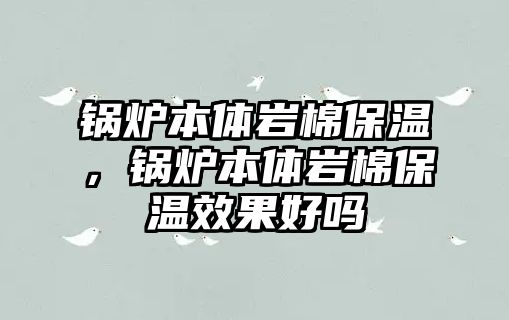 锅炉本体岩棉保温，锅炉本体岩棉保温效果好吗